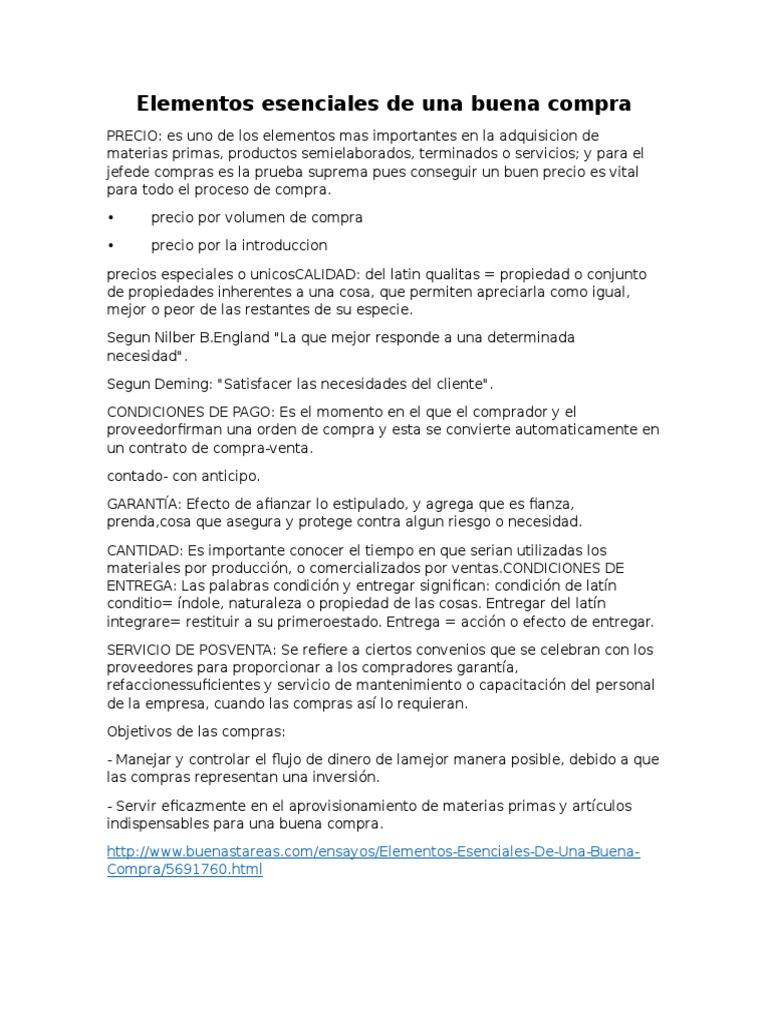 Elementos esenciales de una buena compra

PRECIO: es uno de los elementos mas importantes en la adquisicion de materias primas, productos semielaborados, terminados o servicios; y para el jefede compras es la prueba suprema pues conseguir un buen precio es vital para todo el proceso de compra.

•   precio por volumen de compra

•   precio por la introduccion

precios especiales o unicosCALIDAD: del latin qualitas = propiedad o conjunto de propiedades inherentes a una cosa, que permiten apreciarla como igual, mejor o peor de las restantes de su especie.

Segun Nilber B.England "La que mejor responde a una determinada necesidad".

Segun Deming: "Satisfacer las necesidades del cliente".

CONDICIONES DE PAGO: Es el momento en el que el comprador y el proveedorfirman una orden de compra y esta se convierte automaticamente en un contrato de compra-venta.

contado- con anticipo.

GARANTÍA: Efecto de afianzar lo estipulado, y agrega que es fianza, prenda,cosa que asegura y protege contra algun riesgo o necesidad.

CANTIDAD: Es importante conocer el tiempo en que serian utilizadas los materiales por producción, o comercializados por ventas.CONDICIONES DE ENTREGA: Las palabras condición y entregar significan: condición de latín conditio= índole, naturaleza o propiedad de las cosas. Entregar del latín integrare= restituir a su primeroestado. Entrega = acción o efecto de entregar.

SERVICIO DE POSVENTA: Se refiere a ciertos convenios que se celebran con los proveedores para proporcionar a los compradores garantía, refaccionessuficientes y servicio de mantenimiento o capacitación del personal de la empresa, cuando las compras así lo requieran.

Objetivos de las compras:

- Manejar y controlar el flujo de dinero de lamejor manera posible, debido a que las compras representan una inversión.

- Servir eficazmente en el aprovisionamiento de materias primas y artículos indispensables para una buena compra.

http://www.buenastareas.com/ensayos/Elementos-Esenciales-De-Una-Buena-Compra/5691760.html